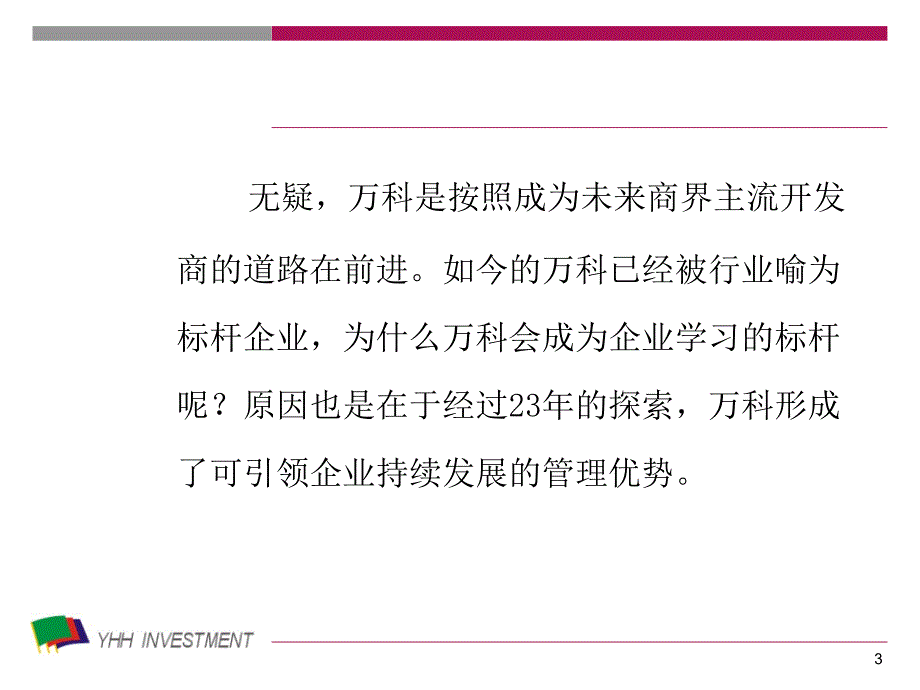 无疑，万科是按照成为未来商界主流开发商的道路在前进。如今的万科已经被行业喻为标杆企业，为什么万科会成为企业学习的标杆呢？原因也是在于经过23年的探索，万科形成了可引领企业持续发展的管理优势。

YHH INVESTMENT

3